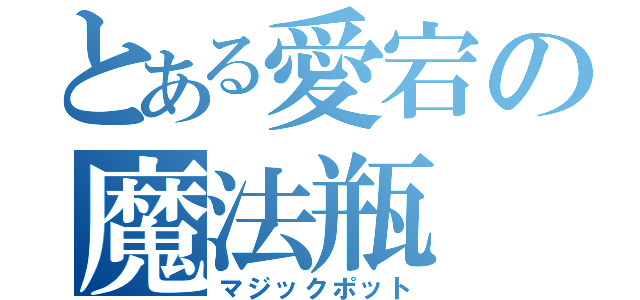 とある愛宕の
魔法瓶
マジックポット